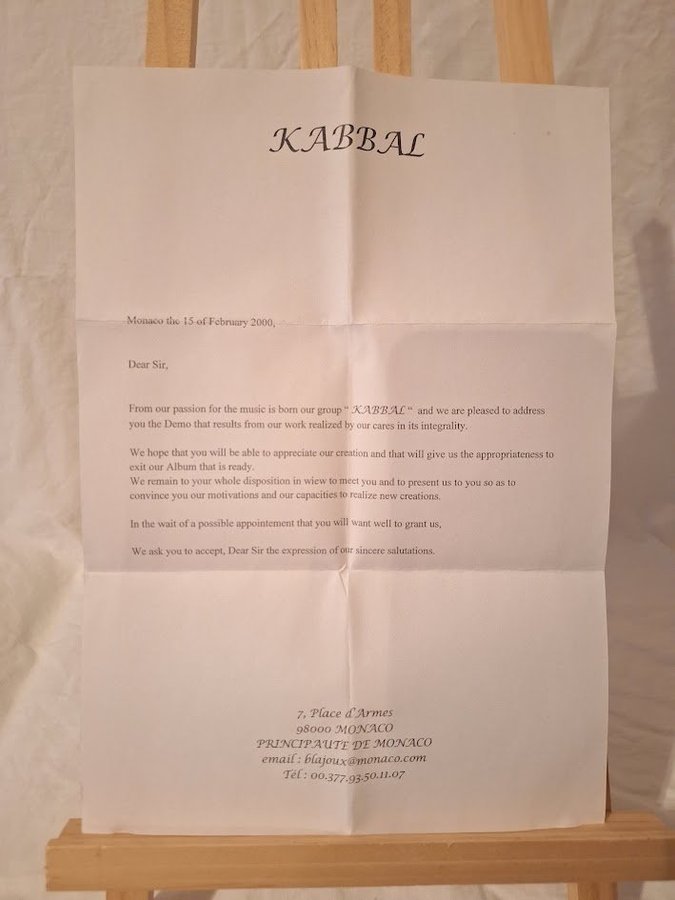 KABBAL

Monaco the 15 of February 2000,

Dear Sir,

From our passion for the music is born our group " KABBAL " and we are pleased to address you the Demo that results from our work realized by our cares in its integrality.

We hope that you will be able to appreciate our creation and that will give us the appropriateness to exit our Album that is ready.
We remain to your whole disposition in wiew to meet you and to present us to you so as to convince you our motivations and our capacities to realize new creations.

In the wait of a possible appointement that you will want well to grant us,

We ask you to accept, Dear Sir the expression of our sincere salutations.

7, Place d'Armes
98000 MONACO
PRINCIPAUTE DE MONACO
email : blajoux@monaco.com
Tél : 00.377.93.50.11.07